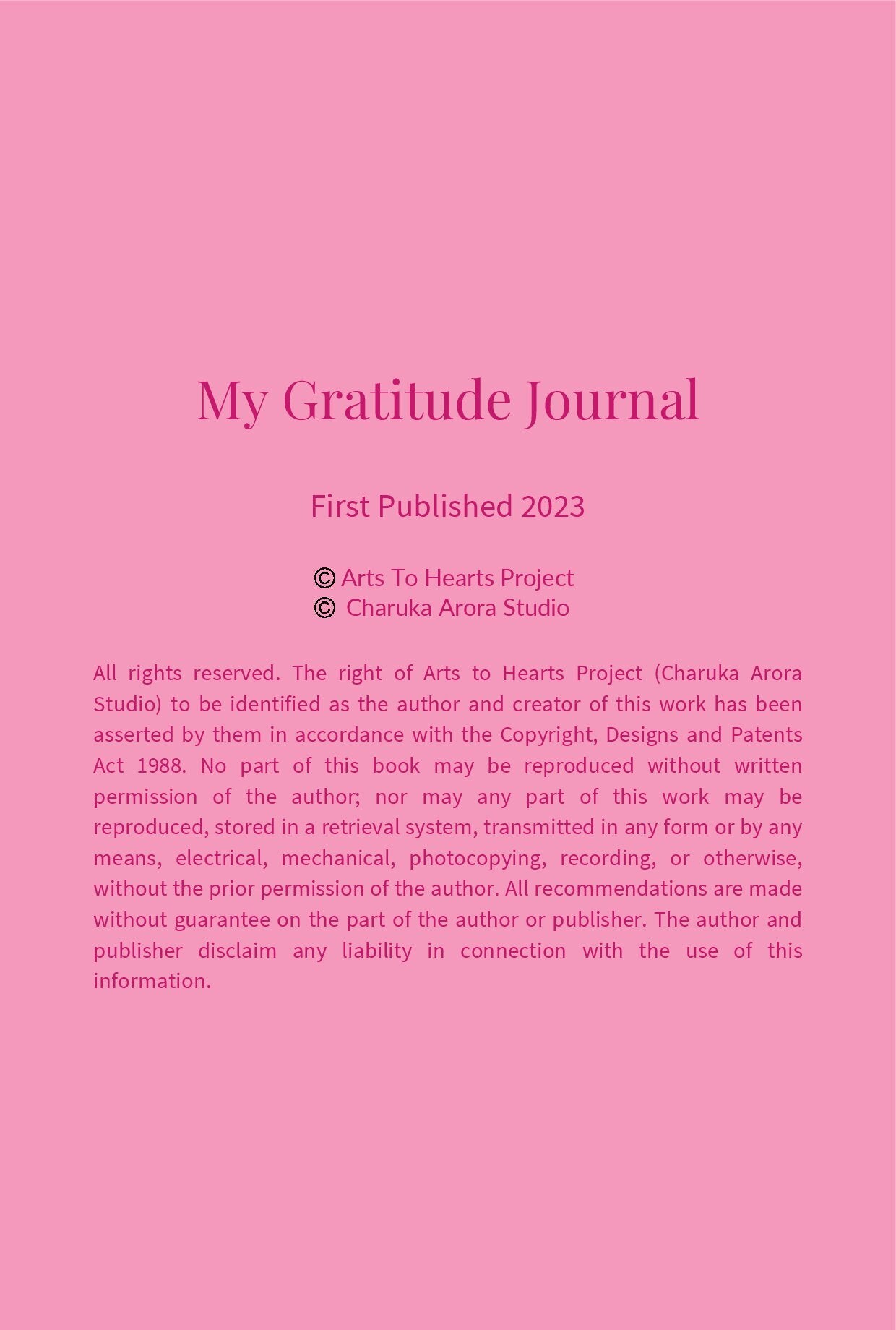 My Gratitude Journal

First Published 2023

© Arts To Hearts Project
© Charuka Arora Studio

All rights reserved. The right of Arts to Hearts Project (Charuka Arora Studio) to be identified as the author and creator of this work has been asserted by them in accordance with the Copyright, Designs and Patents Act 1988. No part of this book may be reproduced without written permission of the author; nor may any part of this work may be reproduced, stored in a retrieval system, transmitted in any form or by any means, electrical, mechanical, photocopying, recording, or otherwise, without the prior permission of the author. All recommendations are made without guarantee on the part of the author or publisher. The author and publisher disclaim any liability in connection with the use of this information.